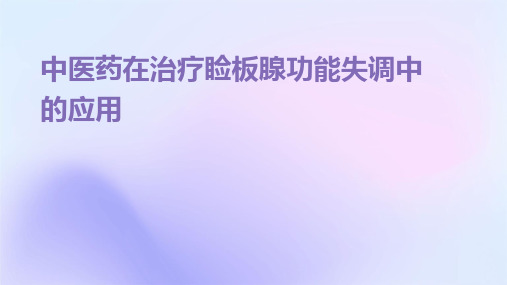 中医药在治疗睑板腺功能失调中的应用